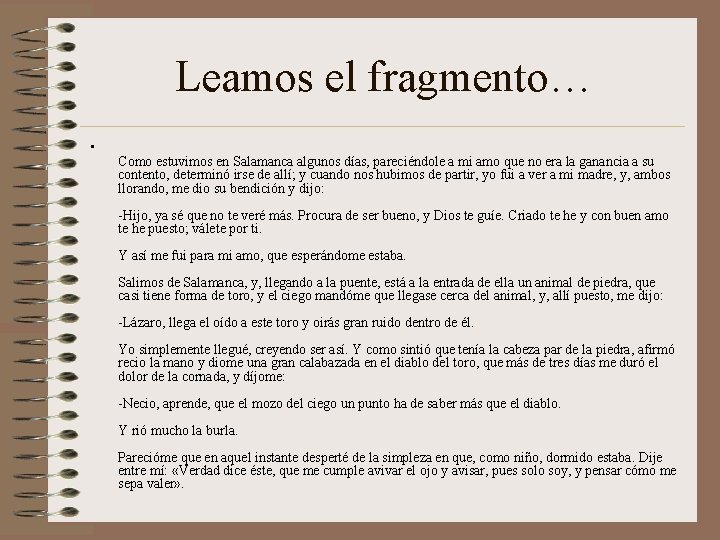 Leamos el fragmento…

Como estuvimos en Salamanca algunos días, pareciéndole a mi amo que no era la ganancia a su contento, determinó irse de allí; y cuando nos hubimos de partir, yo fui a ver a mi madre, y, ambos llorando, me dio su bendición y dijo:

-Hijo, ya sé que no te veré más. Procura de ser bueno, y Dios te guíe. Criado te he y con buen amo te he puesto; válete por ti.

Y así me fui para mi amo, que esperándome estaba.

Salimos de Salamanca, y, llegando a la puente, está a la entrada de ella un animal de piedra, que casi tiene forma de toro, y el ciego mandóme que llegase cerca del animal, y, allí puesto, me dijo:

-Lázaro, llega el oído a este toro y oirás gran ruido dentro de él.

Yo simplemente llegué, creyendo ser así. Y como sintió que tenía la cabeza par de la piedra, afirmó recio la mano y diome una gran calabazada en el diablo del toro, que más de tres días me duró el dolor de la cornada, y díjome:

-Necio, aprende, que el mozo del ciego un punto ha de saber más que el diablo.

Y rió mucho la burla.

Parecióme que en aquel instante desperté de la simpleza en que, como niño, dormido estaba. Dije entre mí: «Verdad dice éste, que me cumple avivar el ojo y avisar, pues solo soy, y pensar cómo me sepa valer».